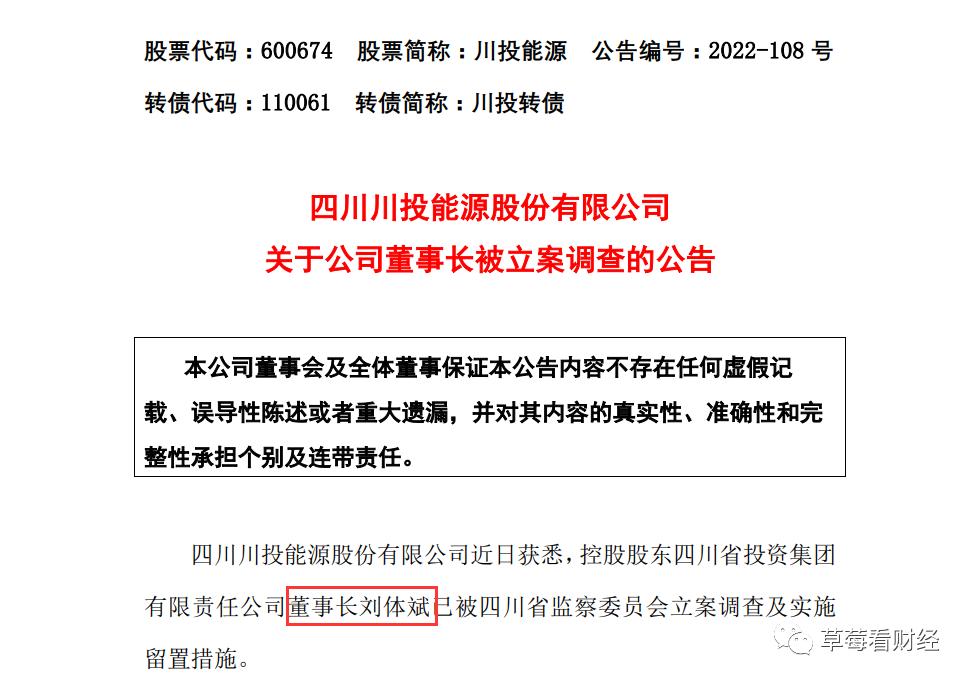 股票代码：600674 股票简称：川投能源 公告编号：2022-108号

转债代码：110061 转债简称：川投转债

四川川投能源股份有限公司
关于公司董事长被立案调查的公告

本公司董事会及全体董事保证本公告内容不存在任何虚假记载、误导性陈述或者重大遗漏，并对其内容的真实性、准确性和完整性承担个别及连带责任。

四川川投能源股份有限公司近日获悉，控股股东四川省投资集团有限责任公司董事长刘体斌已被四川省监察委员会立案调查及实施留置措施。

草莓看财经